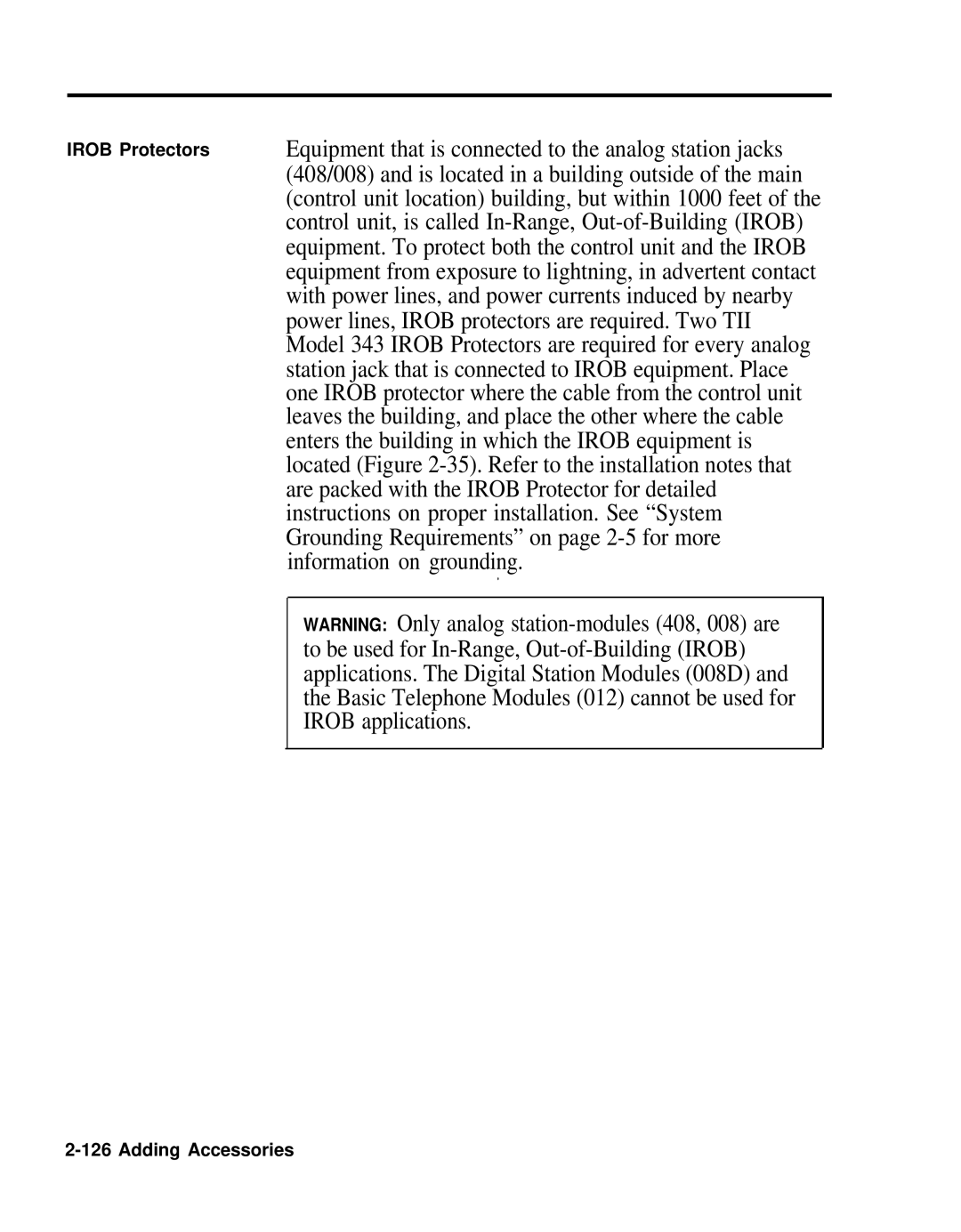 IROB Protectors

Equipment that is connected to the analog station jacks (408/008) and is located in a building outside of the main (control unit location) building, but within 1000 feet of the control unit, is called In-Range, Out-of-Building (IROB) equipment. To protect both the control unit and the IROB equipment from exposure to lightning, in advertent contact with power lines, and power currents induced by nearby power lines, IROB protectors are required. Two TII Model 343 IROB Protectors are required for every analog station jack that is connected to IROB equipment. Place one IROB protector where the cable from the control unit leaves the building, and place the other where the cable enters the building in which the IROB equipment is located (Figure 2-35). Refer to the installation notes that are packed with the IROB Protector for detailed instructions on proper installation. See “System Grounding Requirements” on page 2-5 for more information on grounding.

WARNING: Only analog station-modules (408, 008) are to be used for In-Range, Out-of-Building (IROB) applications. The Digital Station Modules (008D) and the Basic Telephone Modules (012) cannot be used for IROB applications.

2-126 Adding Accessories